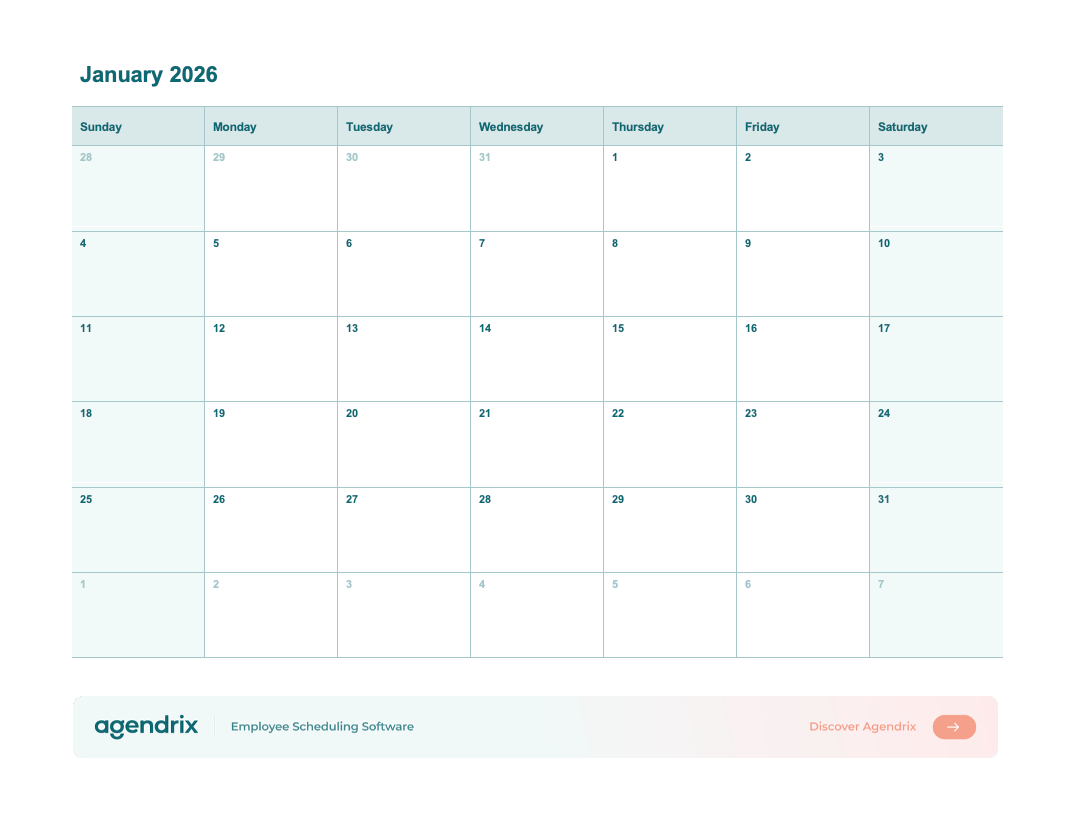 January 2026

| Sunday | Monday | Tuesday | Wednesday | Thursday | Friday | Saturday |
|---|---|---|---|---|---|---|
| 28 | 29 | 30 | 31 | 1 | 2 | 3 |
| 4 | 5 | 6 | 7 | 8 | 9 | 10 |
| 11 | 12 | 13 | 14 | 15 | 16 | 17 |
| 18 | 19 | 20 | 21 | 22 | 23 | 24 |
| 25 | 26 | 27 | 28 | 29 | 30 | 31 |
| 1 | 2 | 3 | 4 | 5 | 6 | 7 |

agendrix Employee Scheduling Software Discover Agendrix